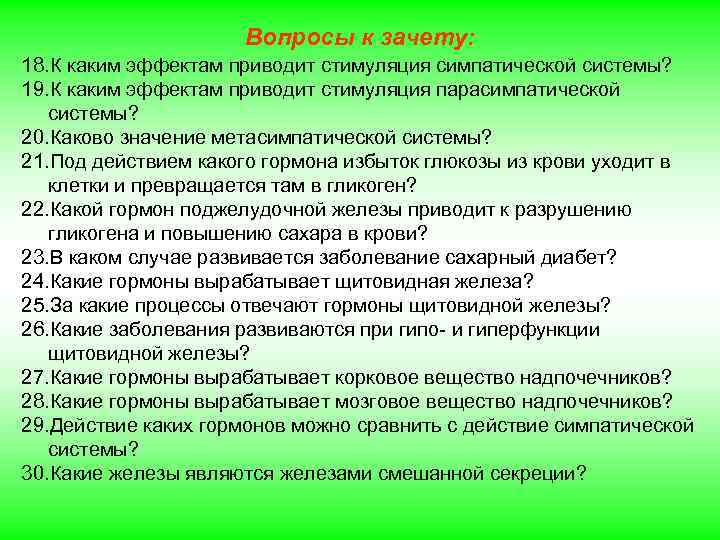 Вопросы к зачету:

18.К каким эффектам приводит стимуляция симпатической системы?
19.К каким эффектам приводит стимуляция парасимпатической системы?
20.Каково значение метасимпатической системы?
21.Под действием какого гормона избыток глюкозы из крови уходит в клетки и превращается там в гликоген?
22.Какой гормон поджелудочной железы приводит к разрушению гликогена и повышению сахара в крови?
23.В каком случае развивается заболевание сахарный диабет?
24.Какие гормоны вырабатывает щитовидная железа?
25.За какие процессы отвечают гормоны щитовидной железы?
26.Какие заболевания развиваются при гипо- и гиперфункции щитовидной железы?
27.Какие гормоны вырабатывает корковое вещество надпочечников?
28.Какие гормоны вырабатывает мозговое вещество надпочечников?
29.Действие каких гормонов можно сравнить с действие симпатической системы?
30.Какие железы являются железами смешанной секреции?